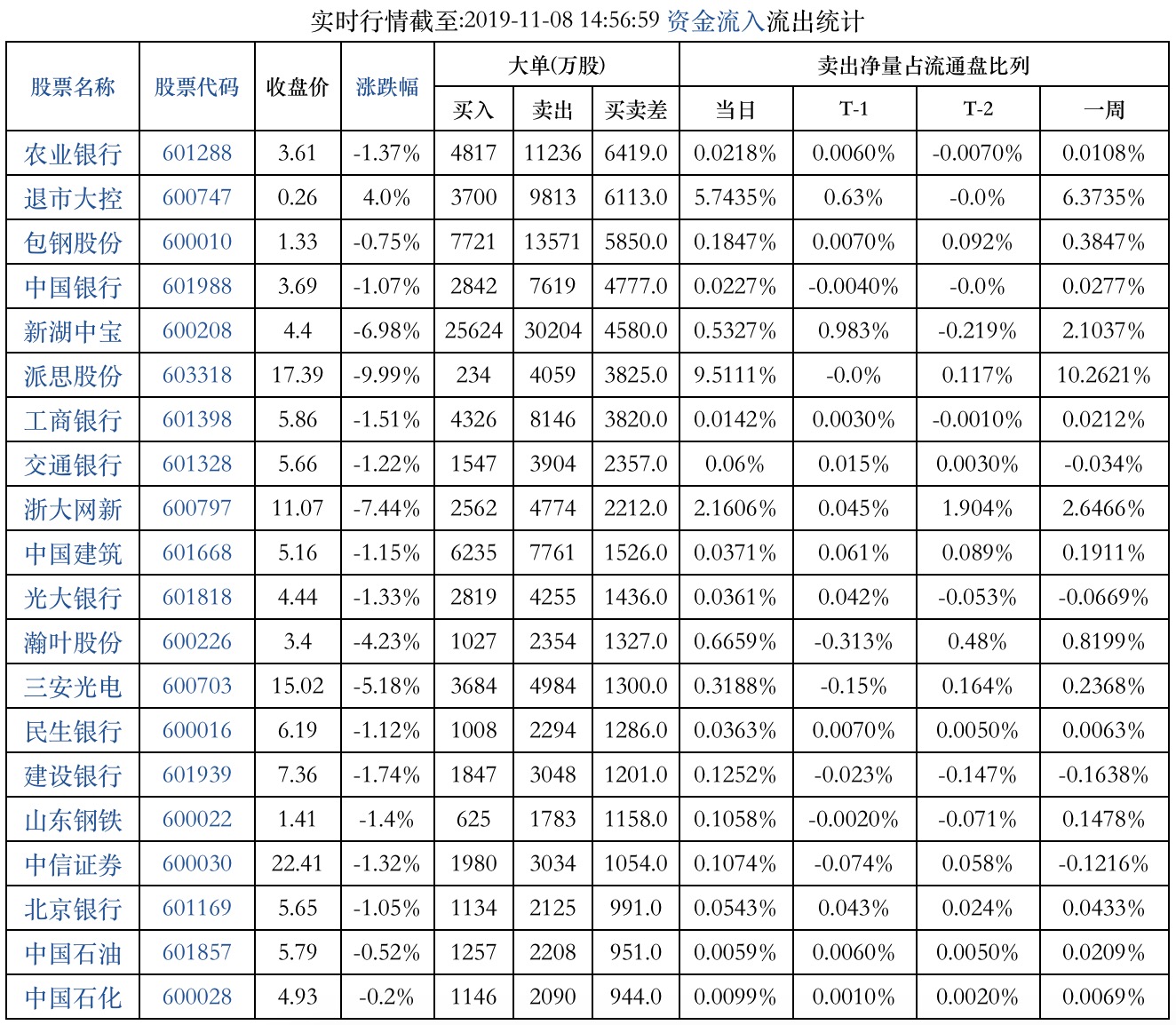 实时行情截至:2019-11-08 14:56:59 资金流入流出统计

| 股票名称 | 股票代码 | 收盘价 | 涨跌幅 | 大单(万股) | | | 卖出净量占流通盘比列 | | | |
|---|---|---|---|---|---|---|---|---|---|---|
| | | | | 买入 | 卖出 | 买卖差 | 当日 | T-1 | T-2 | 一周 |
| 农业银行 | 601288 | 3.61 | -1.37% | 4817 | 11236 | 6419.0 | 0.0218% | 0.0060% | -0.0070% | 0.0108% |
| 退市大控 | 600747 | 0.26 | 4.0% | 3700 | 9813 | 6113.0 | 5.7435% | 0.63% | -0.0% | 6.3735% |
| 包钢股份 | 600010 | 1.33 | -0.75% | 7721 | 13571 | 5850.0 | 0.1847% | 0.0070% | 0.092% | 0.3847% |
| 中国银行 | 601988 | 3.69 | -1.07% | 2842 | 7619 | 4777.0 | 0.0227% | -0.0040% | -0.0% | 0.0277% |
| 新湖中宝 | 600208 | 4.4 | -6.98% | 25624 | 30204 | 4580.0 | 0.5327% | 0.983% | -0.219% | 2.1037% |
| 派思股份 | 603318 | 17.39 | -9.99% | 234 | 4059 | 3825.0 | 9.5111% | -0.0% | 0.117% | 10.2621% |
| 工商银行 | 601398 | 5.86 | -1.51% | 4326 | 8146 | 3820.0 | 0.0142% | 0.0030% | -0.0010% | 0.0212% |
| 交通银行 | 601328 | 5.66 | -1.22% | 1547 | 3904 | 2357.0 | 0.06% | 0.015% | 0.0030% | -0.034% |
| 浙大网新 | 600797 | 11.07 | -7.44% | 2562 | 4774 | 2212.0 | 2.1606% | 0.045% | 1.904% | 2.6466% |
| 中国建筑 | 601668 | 5.16 | -1.15% | 6235 | 7761 | 1526.0 | 0.0371% | 0.061% | 0.089% | 0.1911% |
| 光大银行 | 601818 | 4.44 | -1.33% | 2819 | 4255 | 1436.0 | 0.0361% | 0.042% | -0.053% | -0.0669% |
| 瀚叶股份 | 600226 | 3.4 | -4.23% | 1027 | 2354 | 1327.0 | 0.6659% | -0.313% | 0.48% | 0.8199% |
| 三安光电 | 600703 | 15.02 | -5.18% | 3684 | 4984 | 1300.0 | 0.3188% | -0.15% | 0.164% | 0.2368% |
| 民生银行 | 600016 | 6.19 | -1.12% | 1008 | 2294 | 1286.0 | 0.0363% | 0.0070% | 0.0050% | 0.0063% |
| 建设银行 | 601939 | 7.36 | -1.74% | 1847 | 3048 | 1201.0 | 0.1252% | -0.023% | -0.147% | -0.1638% |
| 山东钢铁 | 600022 | 1.41 | -1.4% | 625 | 1783 | 1158.0 | 0.1058% | -0.0020% | -0.071% | 0.1478% |
| 中信证券 | 600030 | 22.41 | -1.32% | 1980 | 3034 | 1054.0 | 0.1074% | -0.074% | 0.058% | -0.1216% |
| 北京银行 | 601169 | 5.65 | -1.05% | 1134 | 2125 | 991.0 | 0.0543% | 0.043% | 0.024% | 0.0433% |
| 中国石油 | 601857 | 5.79 | -0.52% | 1257 | 2208 | 951.0 | 0.0059% | 0.0060% | 0.0050% | 0.0209% |
| 中国石化 | 600028 | 4.93 | -0.2% | 1146 | 2090 | 944.0 | 0.0099% | 0.0010% | 0.0020% | 0.0069% |